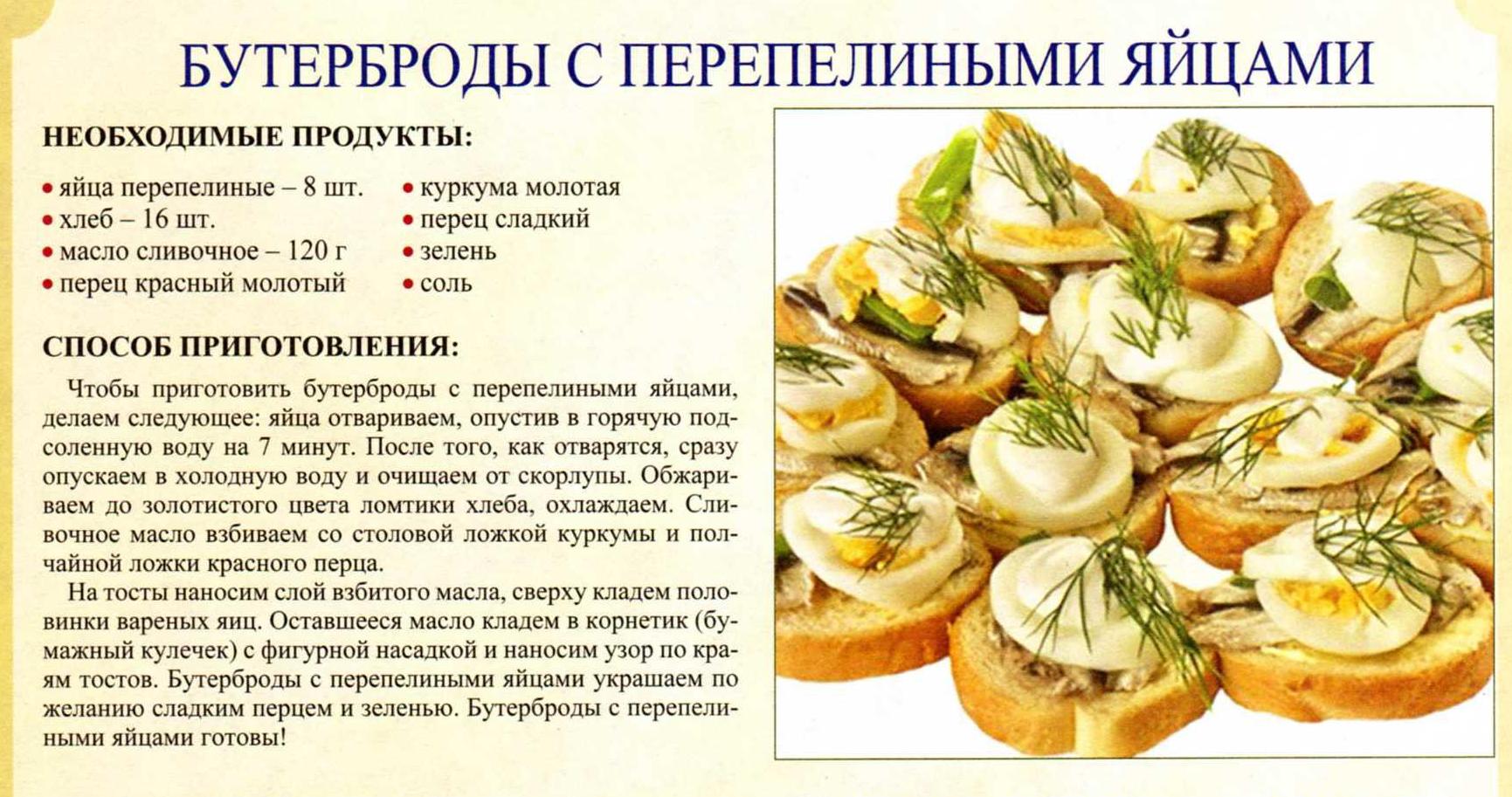 БУТЕРБРОДЫ С ПЕРЕПЕЛИНЫМИ ЯЙЦАМИ

НЕОБХОДИМЫЕ ПРОДУКТЫ:

• яйца перепелиные – 8 шт.
• хлеб – 16 шт.
• масло сливочное – 120 г
• перец красный молотый

• куркума молотая
• перец сладкий
• зелень
• соль

СПОСОБ ПРИГОТОВЛЕНИЯ:

Чтобы приготовить бутерброды с перепелиными яйцами, делаем следующее: яйца отвариваем, опустив в горячую подсоленную воду на 7 минут. После того, как отварятся, сразу опускаем в холодную воду и очищаем от скорлупы. Обжариваем до золотистого цвета ломтики хлеба, охлаждаем. Сливочное масло взбиваем со столовой ложкой куркумы и полчайной ложки красного перца.

На тосты наносим слой взбитого масла, сверху кладем половинки вареных яиц. Оставшееся масло кладем в корнетик (бумажный кулечек) с фигурной насадкой и наносим узор по краям тостов. Бутерброды с перепелиными яйцами украшаем по желанию сладким перцем и зеленью. Бутерброды с перепелиными яйцами готовы!